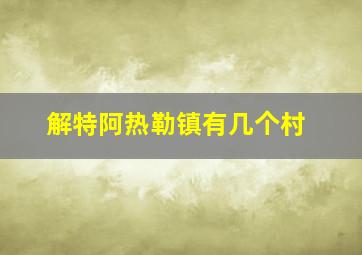 解特阿热勒镇有几个村